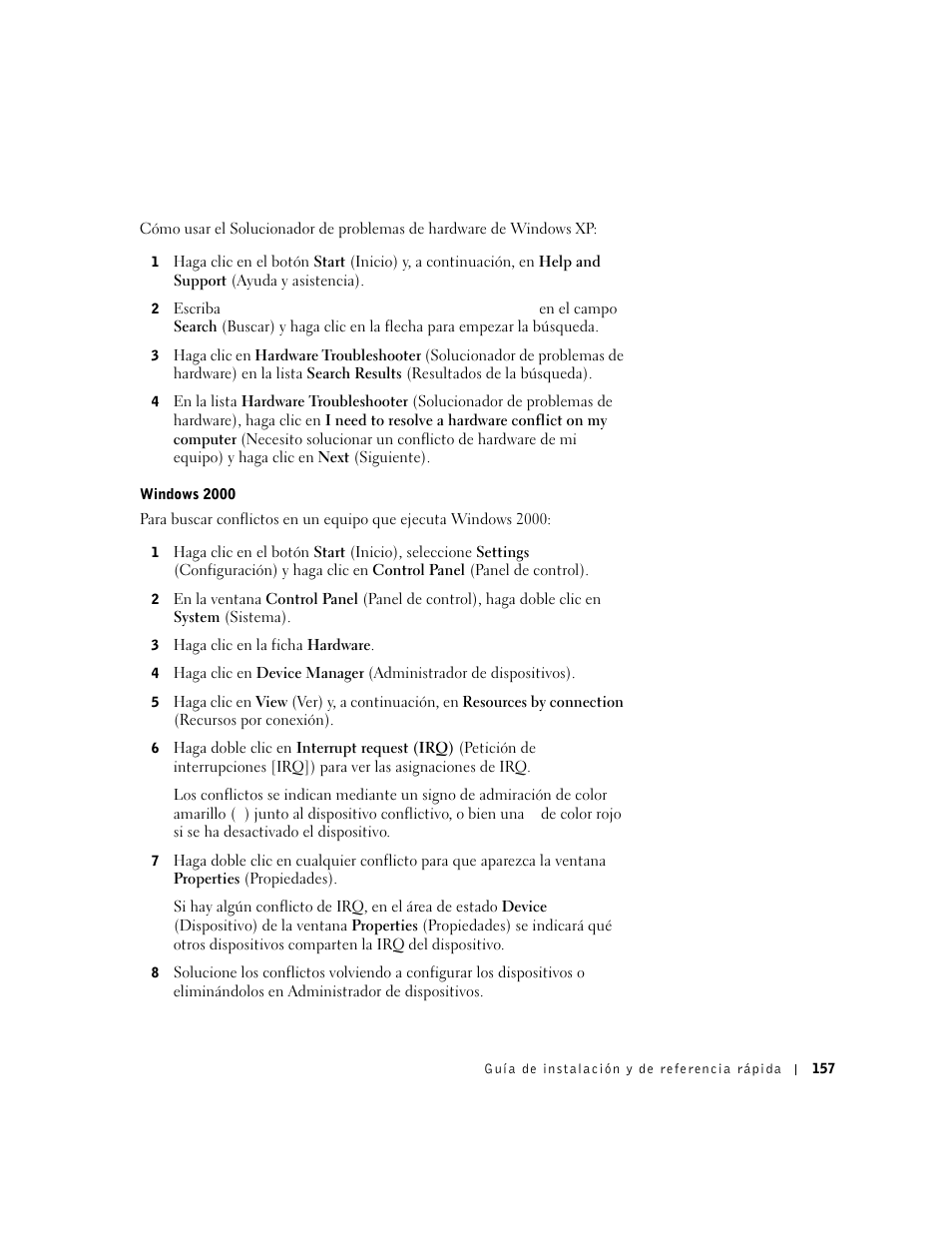 Cómo usar el Solucionador de problemas de hardware de Windows XP:

1 Haga clic en el botón Start (Inicio) y, a continuación, en Help and Support (Ayuda y asistencia).

2 Escriba en el campo Search (Buscar) y haga clic en la flecha para empezar la búsqueda.

3 Haga clic en Hardware Troubleshooter (Solucionador de problemas de hardware) en la lista Search Results (Resultados de la búsqueda).

4 En la lista Hardware Troubleshooter (Solucionador de problemas de hardware), haga clic en I need to resolve a hardware conflict on my computer (Necesito solucionar un conflicto de hardware de mi equipo) y haga clic en Next (Siguiente).

Windows 2000

Para buscar conflictos en un equipo que ejecuta Windows 2000:

1 Haga clic en el botón Start (Inicio), seleccione Settings (Configuración) y haga clic en Control Panel (Panel de control).

2 En la ventana Control Panel (Panel de control), haga doble clic en System (Sistema).

3 Haga clic en la ficha Hardware.

4 Haga clic en Device Manager (Administrador de dispositivos).

5 Haga clic en View (Ver) y, a continuación, en Resources by connection (Recursos por conexión).

6 Haga doble clic en Interrupt request (IRQ) (Petición de interrupciones [IRQ]) para ver las asignaciones de IRQ.

Los conflictos se indican mediante un signo de admiración de color amarillo ( ) junto al dispositivo conflictivo, o bien una de color rojo si se ha desactivado el dispositivo.

7 Haga doble clic en cualquier conflicto para que aparezca la ventana Properties (Propiedades).

Si hay algún conflicto de IRQ, en el área de estado Device (Dispositivo) de la ventana Properties (Propiedades) se indicará qué otros dispositivos comparten la IRQ del dispositivo.

8 Solucione los conflictos volviendo a configurar los dispositivos o eliminándolos en Administrador de dispositivos.

Guía de instalación y de referencia rápida | 157